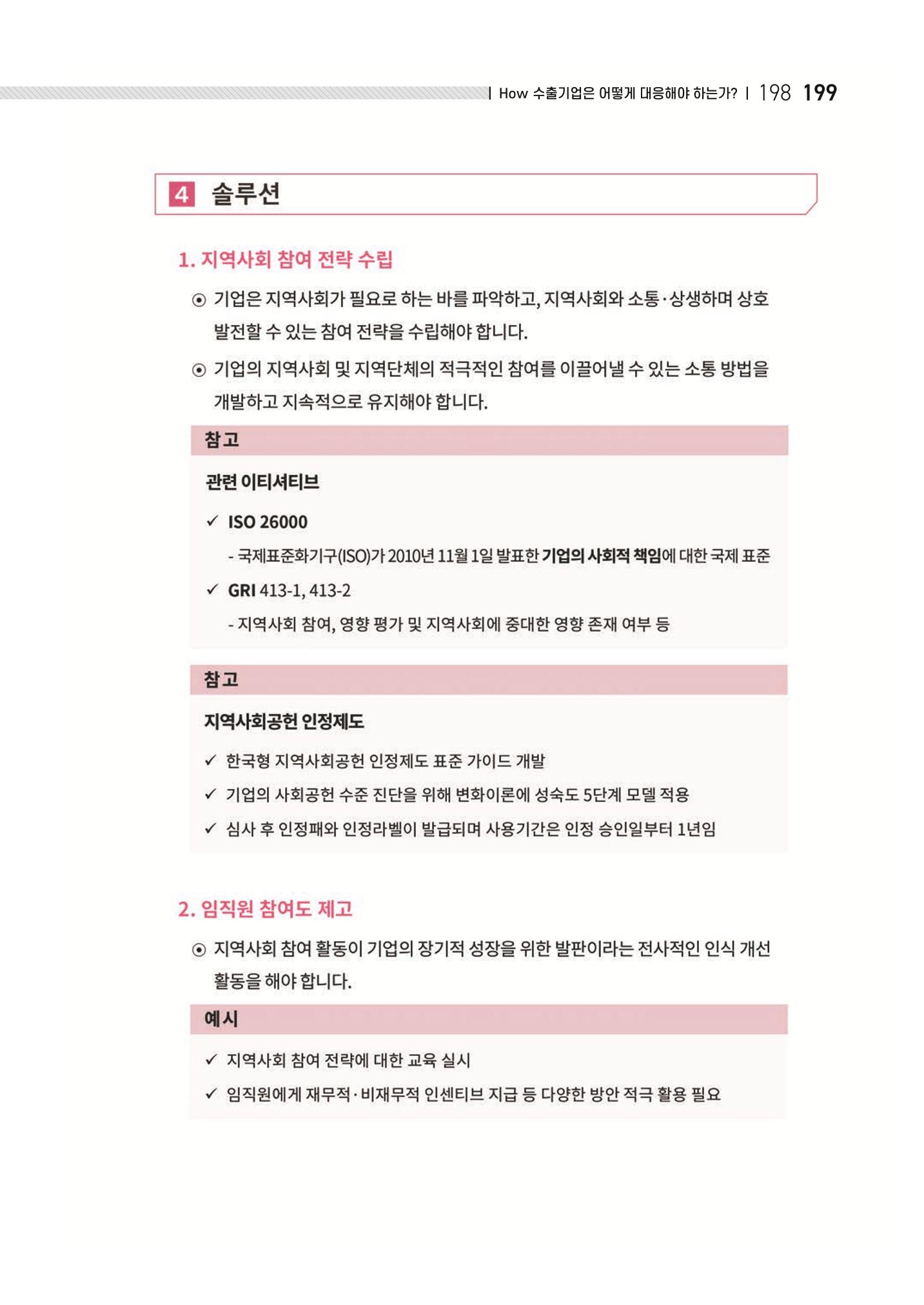 | How 수출기업은 어떻게 대응해야 하는가? | 198 199

4 솔루션

1. 지역사회 참여 전략 수립

⊙ 기업은 지역사회가 필요로 하는 바를 파악하고, 지역사회와 소통·상생하며 상호 발전할 수 있는 참여 전략을 수립해야 합니다.

⊙ 기업의 지역사회 및 지역단체의 적극적인 참여를 이끌어낼 수 있는 소통 방법을 개발하고 지속적으로 유지해야 합니다.

참고

관련 이티셔티브

✓ ISO 26000

- 국제표준화기구(ISO)가 2010년 11월 1일 발표한 기업의 사회적 책임에 대한 국제 표준

✓ GRI 413-1, 413-2

- 지역사회 참여, 영향 평가 및 지역사회에 중대한 영향 존재 여부 등

참고

지역사회공헌 인정제도

✓ 한국형 지역사회공헌 인정제도 표준 가이드 개발

✓ 기업의 사회공헌 수준 진단을 위해 변화이론에 성숙도 5단계 모델 적용

✓ 심사 후 인정패와 인정라벨이 발급되며 사용기간은 인정 승인일부터 1년임

2. 임직원 참여도 제고

⊙ 지역사회 참여 활동이 기업의 장기적 성장을 위한 발판이라는 전사적인 인식 개선 활동을 해야 합니다.

예시

✓ 지역사회 참여 전략에 대한 교육 실시

✓ 임직원에게 재무적·비재무적 인센티브 지급 등 다양한 방안 적극 활용 필요